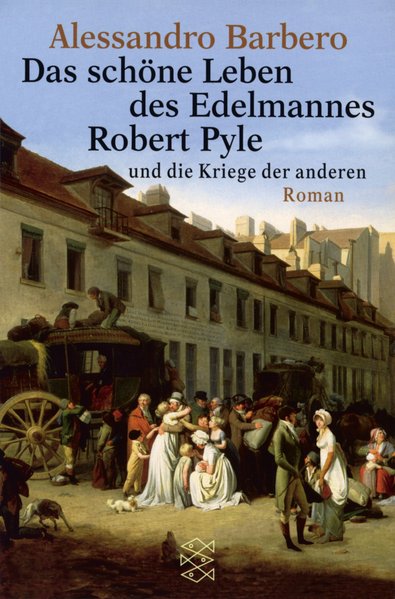 Alessandro Barbero
Das schöne Leben des Edelmannes Robert Pyle
und die Kriege der anderen
Roman